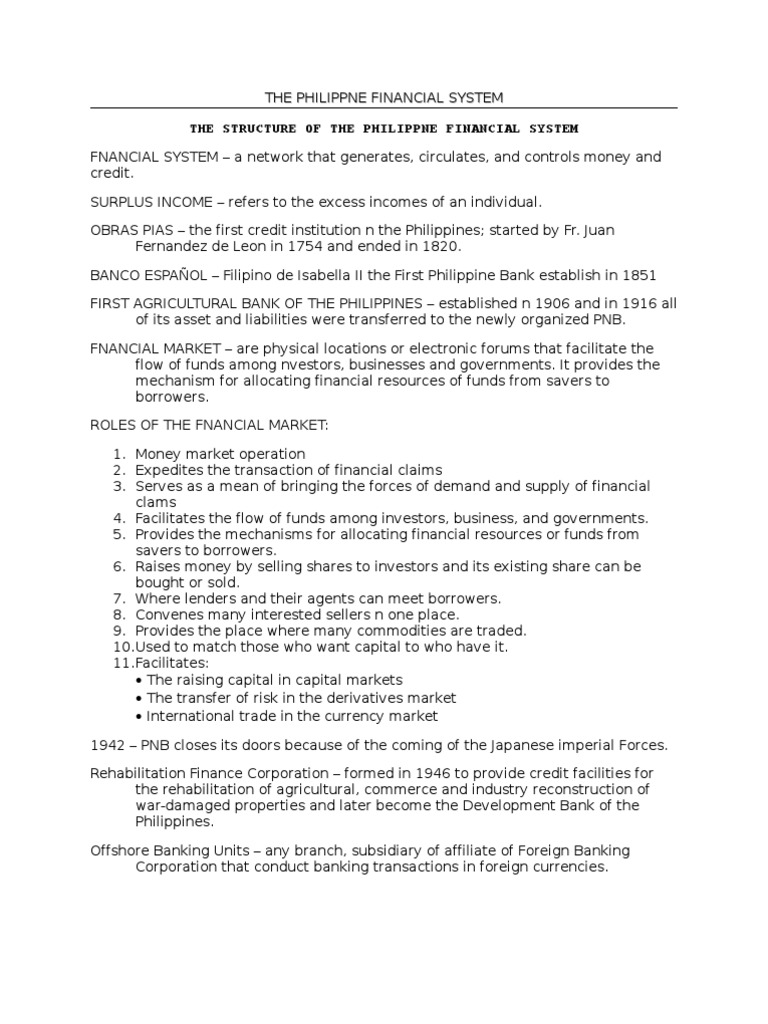 THE PHILIPPNE FINANCIAL SYSTEM

THE STRUCTURE OF THE PHILIPPNE FINANCIAL SYSTEM

FNANCIAL SYSTEM – a network that generates, circulates, and controls money and credit.

SURPLUS INCOME – refers to the excess incomes of an individual.

OBRAS PIAS – the first credit institution n the Philippines; started by Fr. Juan Fernandez de Leon in 1754 and ended in 1820.

BANCO ESPAÑOL – Filipino de Isabella II the First Philippine Bank establish in 1851

FIRST AGRICULTURAL BANK OF THE PHILIPPINES – established n 1906 and in 1916 all of its asset and liabilities were transferred to the newly organized PNB.

FNANCIAL MARKET – are physical locations or electronic forums that facilitate the flow of funds among nvestors, businesses and governments. It provides the mechanism for allocating financial resources of funds from savers to borrowers.

ROLES OF THE FNANCIAL MARKET:

1. Money market operation
2. Expedites the transaction of financial claims
3. Serves as a mean of bringing the forces of demand and supply of financial clams
4. Facilitates the flow of funds among investors, business, and governments.
5. Provides the mechanisms for allocating financial resources or funds from savers to borrowers.
6. Raises money by selling shares to investors and its existing share can be bought or sold.
7. Where lenders and their agents can meet borrowers.
8. Convenes many interested sellers n one place.
9. Provides the place where many commodities are traded.
10. Used to match those who want capital to who have it.
11. Facilitates:
• The raising capital in capital markets
• The transfer of risk in the derivatives market
• International trade in the currency market

1942 – PNB closes its doors because of the coming of the Japanese imperial Forces.

Rehabilitation Finance Corporation – formed in 1946 to provide credit facilities for the rehabilitation of agricultural, commerce and industry reconstruction of war-damaged properties and later become the Development Bank of the Philippines.

Offshore Banking Units – any branch, subsidiary of affiliate of Foreign Banking Corporation that conduct banking transactions in foreign currencies.